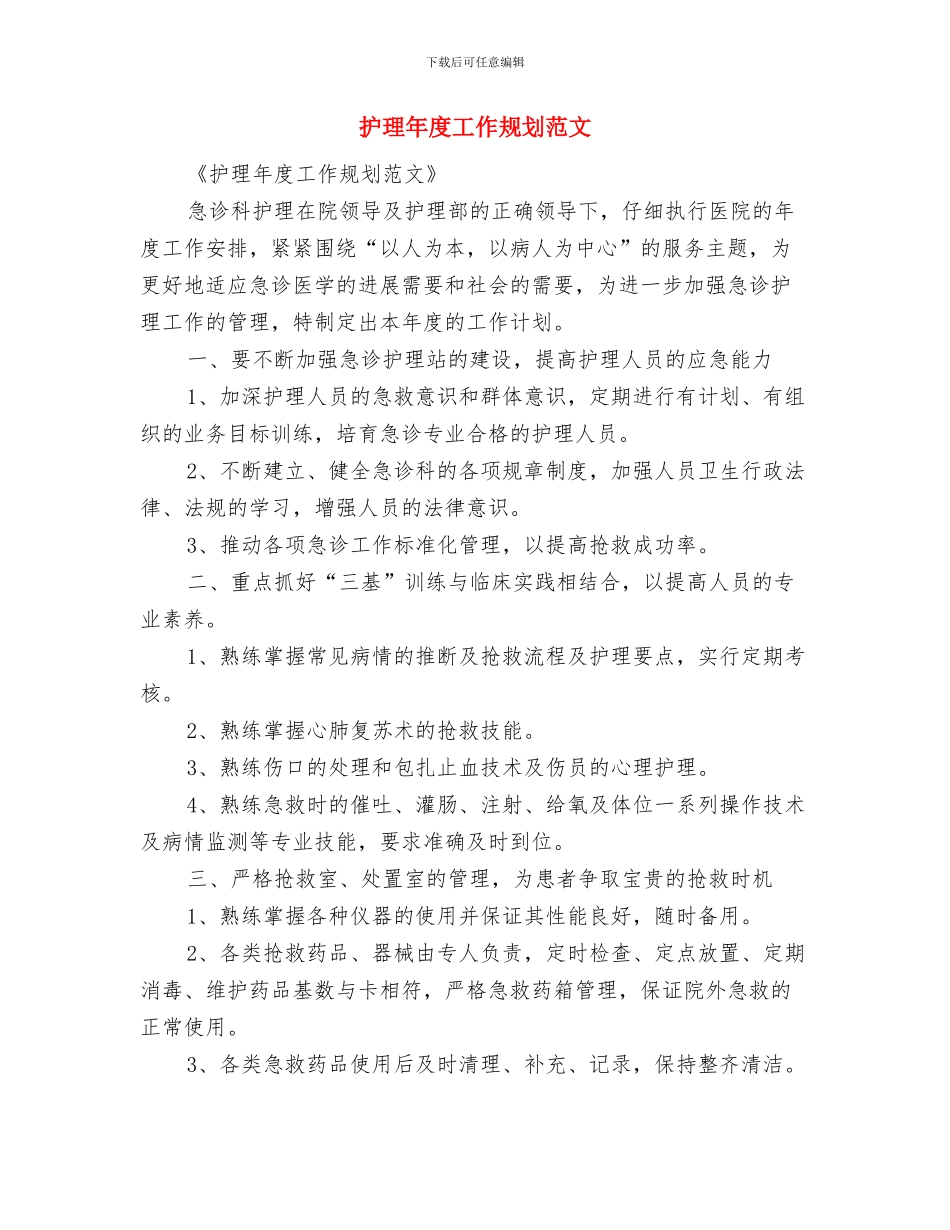 下载后可任意编辑

护理年度工作规划范文

《护理年度工作规划范文》

急诊科护理在院领导及护理部的正确领导下，仔细执行医院的年度工作安排，紧紧围绕“以人为本，以病人为中心”的服务主题，为更好地适应急诊医学的进展需要和社会的需要，为进一步加强急诊护理工作的管理，特制定出本年度的工作计划。

一、要不断加强急诊护理站的建设，提高护理人员的应急能力

1、加深护理人员的急救意识和群体意识，定期进行有计划、有组织的业务目标训练，培育急诊专业合格的护理人员。

2、不断建立、健全急诊科的各项规章制度，加强人员卫生行政法律、法规的学习，增强人员的法律意识。

3、推动各项急诊工作标准化管理，以提高抢救成功率。

二、重点抓好“三基”训练与临床实践相结合，以提高人员的专业素养。

1、熟练掌握常见病情的推断及抢救流程及护理要点，实行定期考核。

2、熟练掌握心肺复苏术的抢救技能。

3、熟练伤口的处理和包扎止血技术及伤员的心理护理。

4、熟练急救时的催吐、灌肠、注射、给氧及体位一系列操作技术及病情监测等专业技能，要求准确及时到位。

三、严格抢救室、处置室的管理，为患者争取宝贵的抢救时机

1、熟练掌握各种仪器的使用并保证其性能良好，随时备用。

2、各类抢救药品、器械由专人负责，定时检查、定点放置、定期消毒、维护药品基数与卡相符，严格急救药箱管理，保证院外急救的正常使用。

3、各类急救药品使用后及时清理、补充、记录，保持整齐清洁。